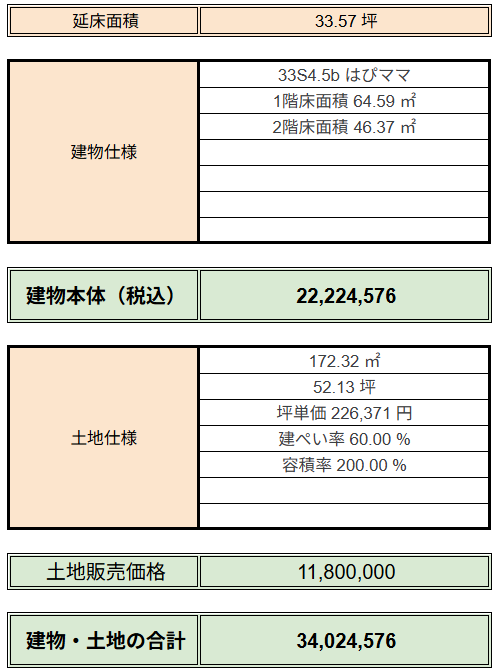 | 延床面積 | 33.57 坪 |
|---|---|

| 建物仕様 | 33S4.5b はぴママ |
|---|---|
| | 1階床面積 64.59 ㎡ |
| | 2階床面積 46.37 ㎡ |
| | |
| | |
| | |
| | |

| 建物本体（税込） | 22,224,576 |
|---|---|

| 土地仕様 | 172.32 ㎡ |
|---|---|
| | 52.13 坪 |
| | 坪単価 226,371 円 |
| | 建ぺい率 60.00 % |
| | 容積率 200.00 % |
| | |
| | |

| 土地販売価格 | 11,800,000 |
|---|---|

| 建物・土地の合計 | 34,024,576 |
|---|---|